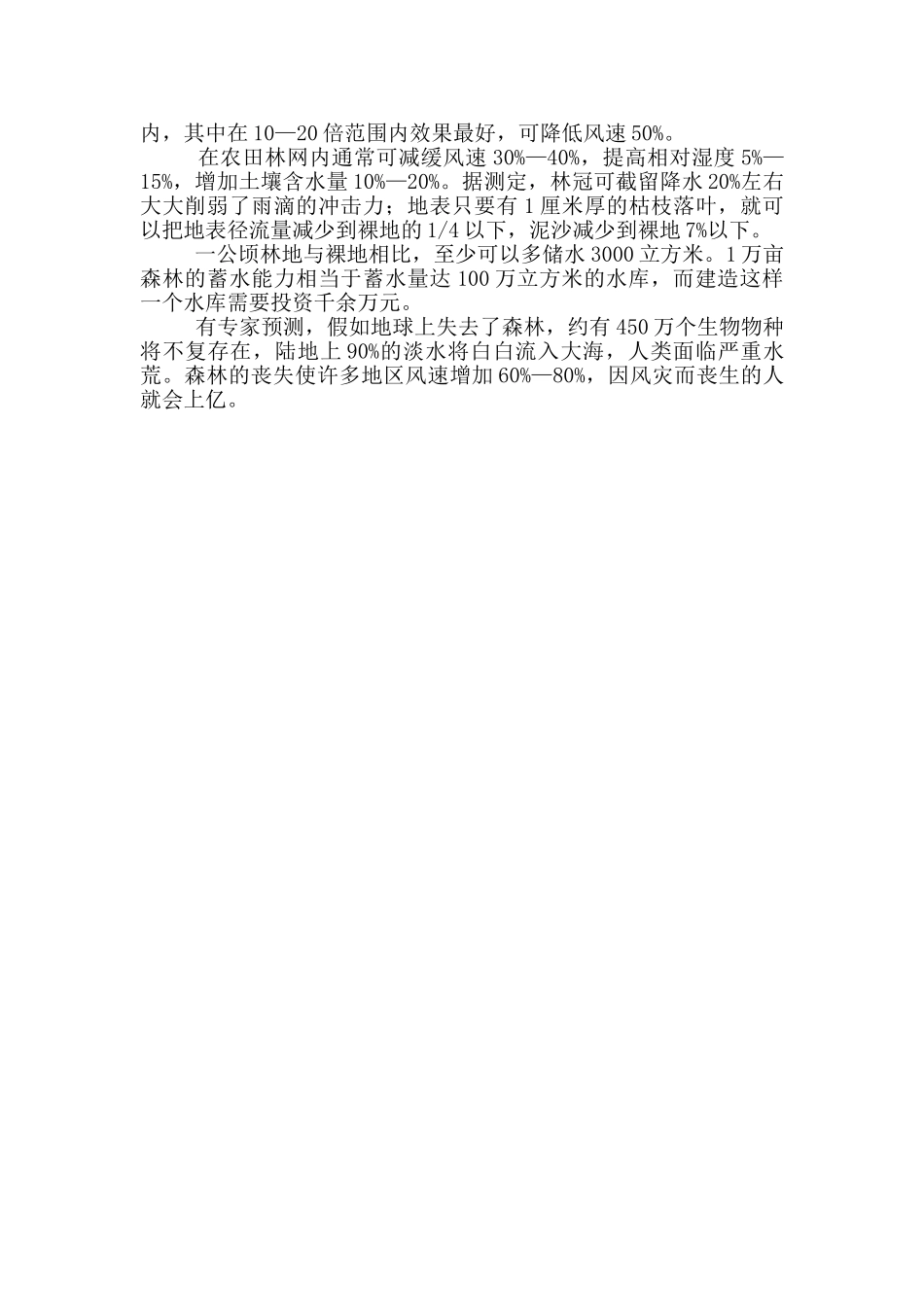 内，其中在10—20倍范围内效果最好，可降低风速50%。

在农田林网内通常可减缓风速30%—40%，提高相对湿度5%—15%，增加土壤含水量10%—20%。据测定，林冠可截留降水20%左右大大削弱了雨滴的冲击力；地表只要有1厘米厚的枯枝落叶，就可以把地表径流量减少到裸地的1/4以下，泥沙减少到裸地7%以下。

一公顷林地与裸地相比，至少可以多储水3000立方米。1万亩森林的蓄水能力相当于蓄水量达100万立方米的水库，而建造这样一个水库需要投资千余万元。

有专家预测，假如地球上失去了森林，约有450万个生物物种将不复存在，陆地上90%的淡水将白白流入大海，人类面临严重水荒。森林的丧失使许多地区风速增加60%—80%，因风灾而丧生的人就会上亿。